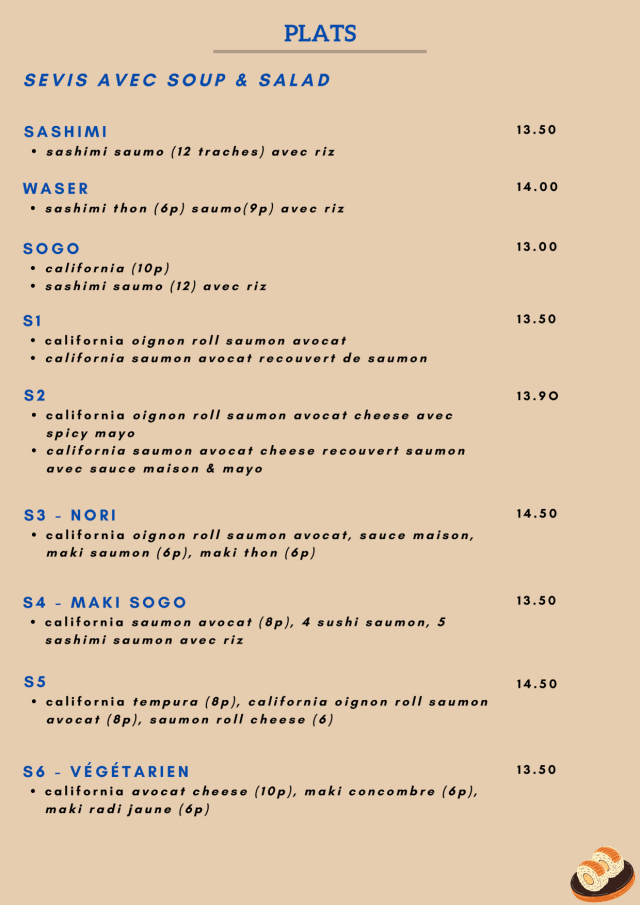 PLATS

SEVIS AVEC SOUP & SALAD

SASHIMI
13.50
• sashimi saumo (12 traches) avec riz

WASER
14.00
• sashimi thon (6p) saumo(9p) avec riz

SOGO
13.00
• california (10p)
• sashimi saumo (12) avec riz

S1
13.50
• california oignon roll saumon avocat
• california saumon avocat recouvert de saumon

S2
13.90
• california oignon roll saumon avocat cheese avec spicy mayo
• california saumon avocat cheese recouvert saumon avec sauce maison & mayo

S3 - NORI
14.50
• california oignon roll saumon avocat, sauce maison, maki saumon (6p), maki thon (6p)

S4 - MAKI SOGO
13.50
• california saumon avocat (8p), 4 sushi saumon, 5 sashimi saumon avec riz

S5
14.50
• california tempura (8p), california oignon roll saumon avocat (8p), saumon roll cheese (6)

S6 - VÉGÉTARIEN
13.50
• california avocat cheese (10p), maki concombre (6p), maki radi jaune (6p)